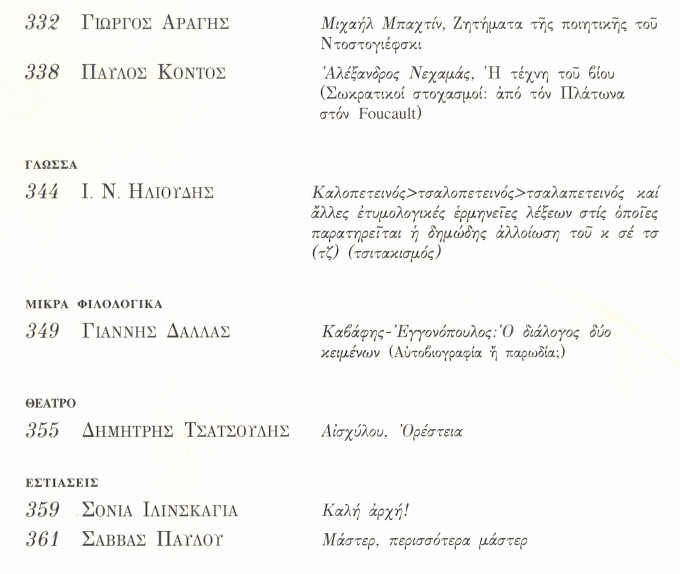 332 ΓΙΩΡΓΟΣ ΑΡΑΓΗΣ Μιχαήλ Μπαχτίν, Ζητήματα τῆς ποιητικῆς τοῦ Ντοστογιέφσκι

338 ΠΑΥΛΟΣ ΚΟΝΤΟΣ Ἀλέξανδρος Νεχαμάς, Ἡ τέχνη τοῦ βίου (Σωκρατικοί στοχασμοί: ἀπό τόν Πλάτωνα στόν Foucault)

ΓΛΩΣΣΑ

344 Ι. Ν. ΗΛΙΟΥΔΗΣ Καλοπετεινός>τσαλοπετεινός>τσαλαπετεινός καί ἄλλες ἐτυμολογικές ἑρμηνεῖες λέξεων στίς ὁποῖες παρατηρεῖται ἡ δημώδης ἀλλοίωση τοῦ κ σέ τσ (τζ) (τσιτακισμός)

ΜΙΚΡΑ ΦΙΛΟΛΟΓΙΚΑ

349 ΓΙΑΝΝΗΣ ΔΑΛΛΑΣ Καβάφης-Ἐγγονόπουλος: Ὁ διάλογος δύο κειμένων (Αὐτοβιογραφία ἤ παρωδία;)

ΘΕΑΤΡΟ

355 ΔΗΜΗΤΡΗΣ ΤΣΑΤΣΟΥΛΗΣ Αἰσχύλου, Ὀρέστεια

ΕΣΤΙΑΣΕΙΣ

359 ΣΟΝΙΑ ΙΛΙΝΣΚΑΓΙΑ Καλή ἀρχή!

361 ΣΑΒΒΑΣ ΠΑΥΛΟΥ Μάστερ, περισσότερα μάστερ